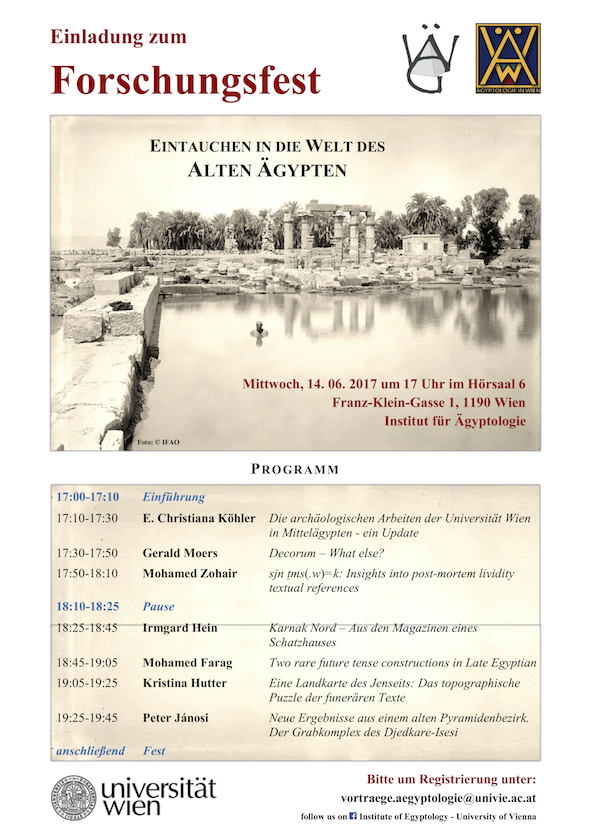 Einladung zum
Forschungsfest

ÄGYPTOLOGIE IN WIEN

EINTAUCHEN IN DIE WELT DES ALTEN ÄGYPTEN

Mittwoch, 14. 06. 2017 um 17 Uhr im Hörsaal 6
Franz-Klein-Gasse 1, 1190 Wien
Institut für Ägyptologie

Foto: © IFAO

PROGRAMM

| | | |
|---|---|---|
| 17:00-17:10 | Einführung | |
| 17:10-17:30 | E. Christiana Köhler | Die archäologischen Arbeiten der Universität Wien in Mittelägypten - ein Update |
| 17:30-17:50 | Gerald Moers | Decorum – What else? |
| 17:50-18:10 | Mohamed Zohair | sjn ṯms(.w)=k: Insights into post-mortem lividity textual references |
| 18:10-18:25 | Pause | |
| 18:25-18:45 | Irmgard Hein | Karnak Nord – Aus den Magazinen eines Schatzhauses |
| 18:45-19:05 | Mohamed Farag | Two rare future tense constructions in Late Egyptian |
| 19:05-19:25 | Kristina Hutter | Eine Landkarte des Jenseits: Das topographische Puzzle der funerären Texte |
| 19:25-19:45 | Peter Jánosi | Neue Ergebnisse aus einem alten Pyramidenbezirk. Der Grabkomplex des Djedkare-Isesi |
| anschließend | Fest | |

universität wien

Bitte um Registrierung unter:
vortraege.aegyptologie@univie.ac.at
follow us on Institute of Egyptology - University of Vienna